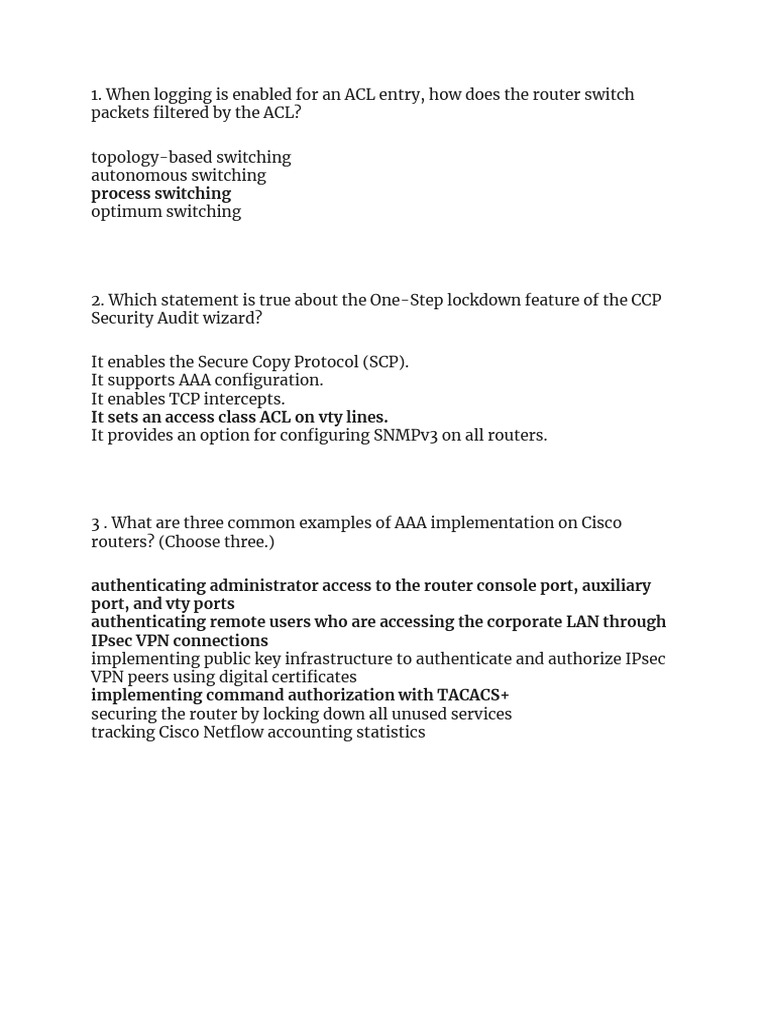 1. When logging is enabled for an ACL entry, how does the router switch packets filtered by the ACL?

topology-based switching
autonomous switching
process switching
optimum switching

2. Which statement is true about the One-Step lockdown feature of the CCP Security Audit wizard?

It enables the Secure Copy Protocol (SCP).
It supports AAA configuration.
It enables TCP intercepts.
It sets an access class ACL on vty lines.
It provides an option for configuring SNMPv3 on all routers.

3 . What are three common examples of AAA implementation on Cisco routers? (Choose three.)

authenticating administrator access to the router console port, auxiliary port, and vty ports
authenticating remote users who are accessing the corporate LAN through IPsec VPN connections
implementing public key infrastructure to authenticate and authorize IPsec VPN peers using digital certificates
implementing command authorization with TACACS+
securing the router by locking down all unused services
tracking Cisco Netflow accounting statistics